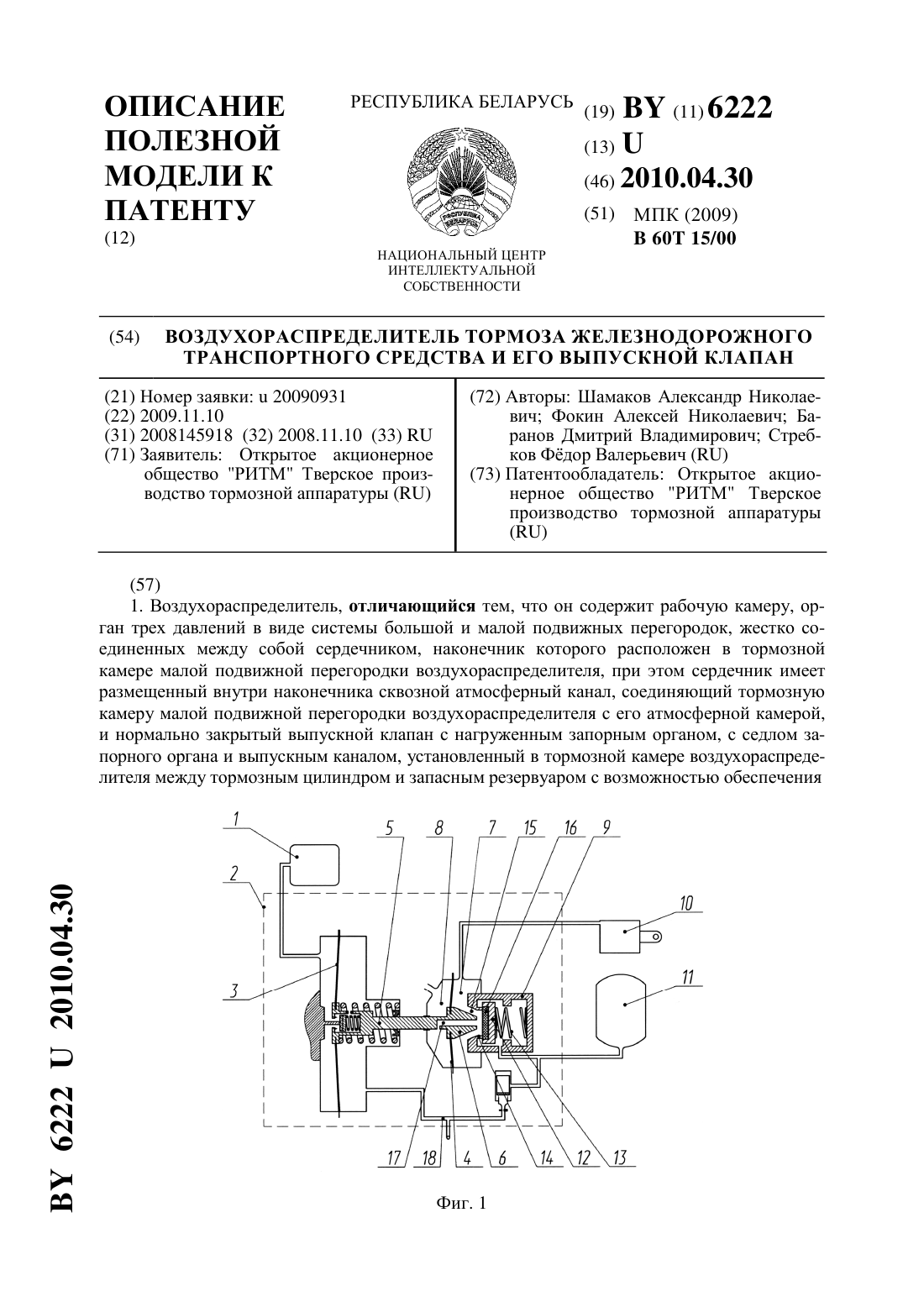 ОПИСАНИЕ ПОЛЕЗНОЙ МОДЕЛИ К ПАТЕНТУ
(12)

РЕСПУБЛИКА БЕЛАРУСЬ

РЭСПУБЛІКА БЕЛАРУСЬ

НАЦИОНАЛЬНЫЙ ЦЕНТР ИНТЕЛЛЕКТУАЛЬНОЙ СОБСТВЕННОСТИ

(19) BY (11) 6222
(13) U
(46) 2010.04.30
(51) МПК (2009)
B 60T 15/00

(54) ВОЗДУХОРАСПРЕДЕЛИТЕЛЬ ТОРМОЗА ЖЕЛЕЗНОДОРОЖНОГО ТРАНСПОРТНОГО СРЕДСТВА И ЕГО ВЫПУСКНОЙ КЛАПАН

(21) Номер заявки: u 20090931
(22) 2009.11.10
(31) 2008145918 (32) 2008.11.10 (33) RU
(71) Заявитель: Открытое акционерное общество "РИТМ" Тверское производство тормозной аппаратуры (RU)

(72) Авторы: Шамаков Александр Николаевич; Фокин Алексей Николаевич; Баранов Дмитрий Владимирович; Стребков Фёдор Валерьевич (RU)
(73) Патентообладатель: Открытое акционерное общество "РИТМ" Тверское производство тормозной аппаратуры (RU)

(57)
1. Воздухораспределитель, отличающийся тем, что он содержит рабочую камеру, орган трех давлений в виде системы большой и малой подвижных перегородок, жестко соединенных между собой сердечником, наконечник которого расположен в тормозной камере малой подвижной перегородки воздухораспределителя, при этом сердечник имеет размещенный внутри наконечника сквозной атмосферный канал, соединяющий тормозную камеру малой подвижной перегородки воздухораспределителя с его атмосферной камерой, и нормально закрытый выпускной клапан с нагруженным запорным органом, с седлом запорного органа и выпускным каналом, установленный в тормозной камере воздухораспределителя между тормозным цилиндром и запасным резервуаром с возможностью обеспечения

1 2 3 5 8 7 15 16 9 10 11 17 18 4 6 14 12 13

Фиг. 1

BY 6222 U 2010.04.30